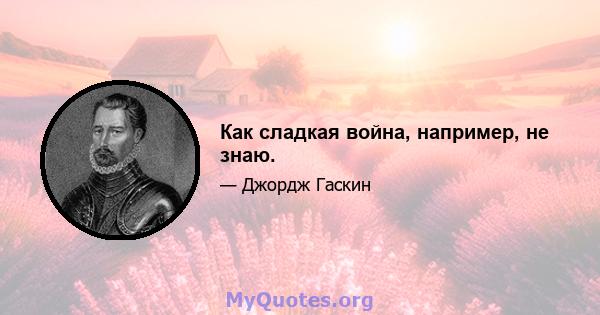 Как сладкая война, например, не знаю.

— Джордж Гаскин

MyQuotes.org